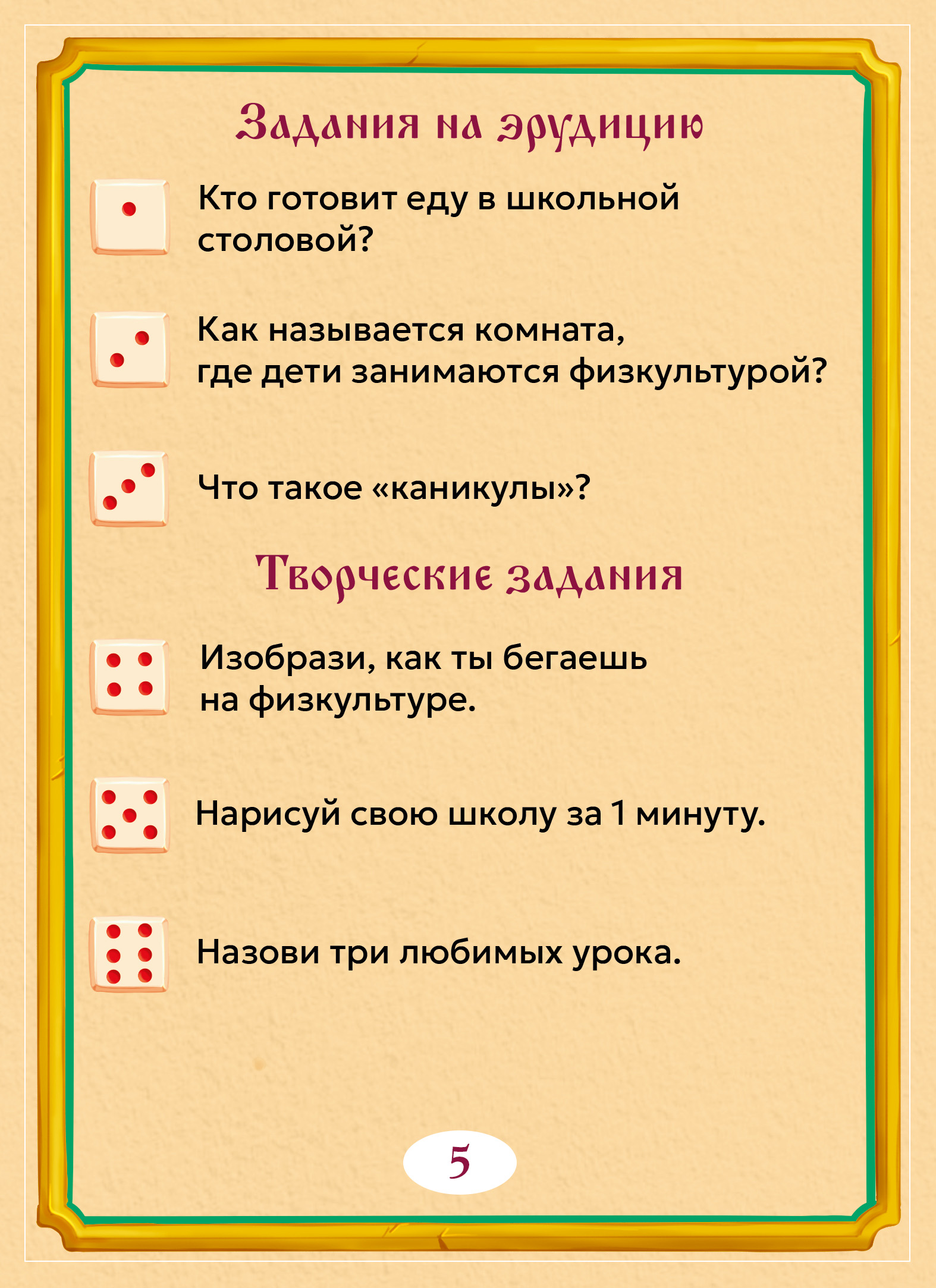 Задания на эрудицию

Кто готовит еду в школьной столовой?

Как называется комната, где дети занимаются физкультурой?

Что такое «каникулы»?

Творческие задания

Изобрази, как ты бегаешь на физкультуре.

Нарисуй свою школу за 1 минуту.

Назови три любимых урока.

5